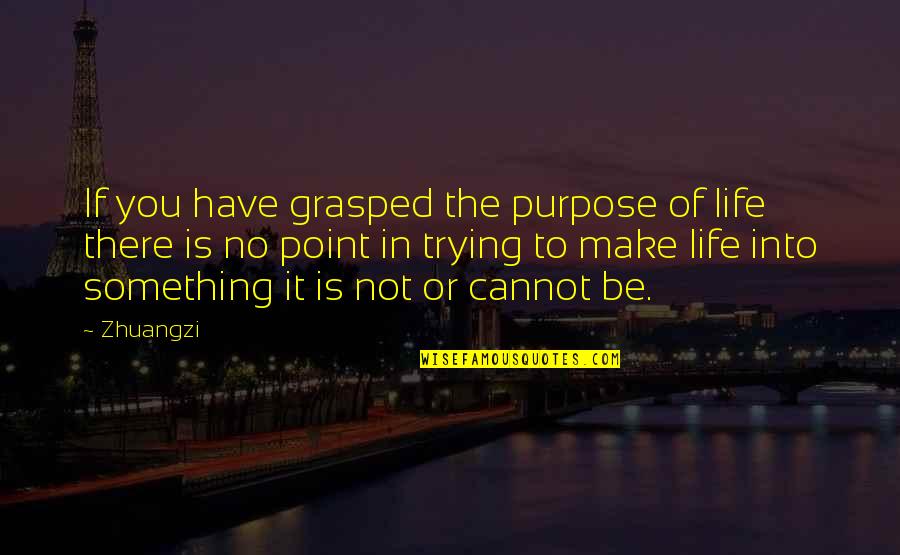 If you have grasped the purpose of life there is no point in trying to make life into something it is not or cannot be.

~ Zhuangzi

WISEFAMOUSQUOTES.COM